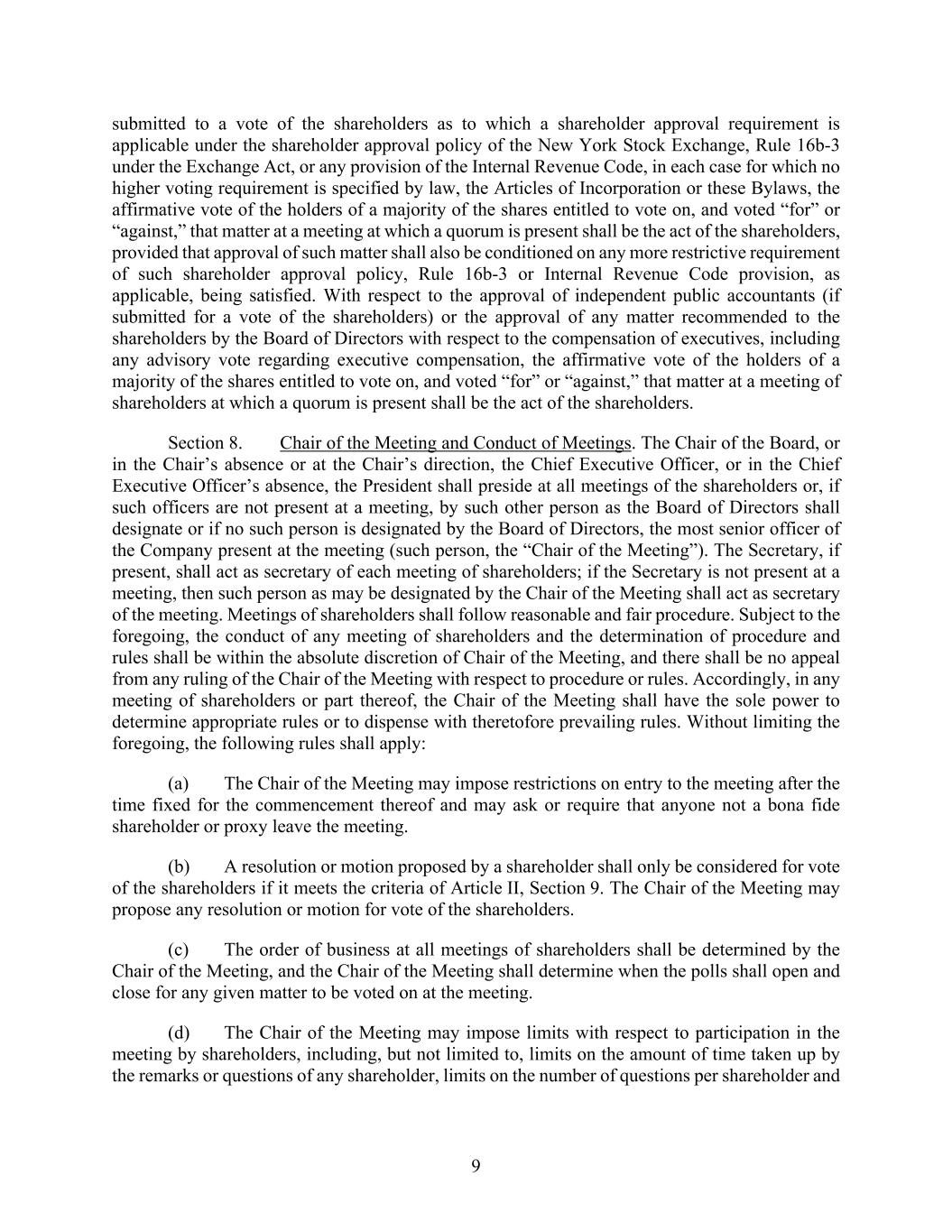 submitted to a vote of the shareholders as to which a shareholder approval requirement is applicable under the shareholder approval policy of the New York Stock Exchange, Rule 16b-3 under the Exchange Act, or any provision of the Internal Revenue Code, in each case for which no higher voting requirement is specified by law, the Articles of Incorporation or these Bylaws, the affirmative vote of the holders of a majority of the shares entitled to vote on, and voted “for” or “against,” that matter at a meeting at which a quorum is present shall be the act of the shareholders, provided that approval of such matter shall also be conditioned on any more restrictive requirement of such shareholder approval policy, Rule 16b-3 or Internal Revenue Code provision, as applicable, being satisfied. With respect to the approval of independent public accountants (if submitted for a vote of the shareholders) or the approval of any matter recommended to the shareholders by the Board of Directors with respect to the compensation of executives, including any advisory vote regarding executive compensation, the affirmative vote of the holders of a majority of the shares entitled to vote on, and voted “for” or “against,” that matter at a meeting of shareholders at which a quorum is present shall be the act of the shareholders.

Section 8. Chair of the Meeting and Conduct of Meetings. The Chair of the Board, or in the Chair’s absence or at the Chair’s direction, the Chief Executive Officer, or in the Chief Executive Officer’s absence, the President shall preside at all meetings of the shareholders or, if such officers are not present at a meeting, by such other person as the Board of Directors shall designate or if no such person is designated by the Board of Directors, the most senior officer of the Company present at the meeting (such person, the “Chair of the Meeting”). The Secretary, if present, shall act as secretary of each meeting of shareholders; if the Secretary is not present at a meeting, then such person as may be designated by the Chair of the Meeting shall act as secretary of the meeting. Meetings of shareholders shall follow reasonable and fair procedure. Subject to the foregoing, the conduct of any meeting of shareholders and the determination of procedure and rules shall be within the absolute discretion of Chair of the Meeting, and there shall be no appeal from any ruling of the Chair of the Meeting with respect to procedure or rules. Accordingly, in any meeting of shareholders or part thereof, the Chair of the Meeting shall have the sole power to determine appropriate rules or to dispense with theretofore prevailing rules. Without limiting the foregoing, the following rules shall apply:

(a) The Chair of the Meeting may impose restrictions on entry to the meeting after the time fixed for the commencement thereof and may ask or require that anyone not a bona fide shareholder or proxy leave the meeting.

(b) A resolution or motion proposed by a shareholder shall only be considered for vote of the shareholders if it meets the criteria of Article II, Section 9. The Chair of the Meeting may propose any resolution or motion for vote of the shareholders.

(c) The order of business at all meetings of shareholders shall be determined by the Chair of the Meeting, and the Chair of the Meeting shall determine when the polls shall open and close for any given matter to be voted on at the meeting.

(d) The Chair of the Meeting may impose limits with respect to participation in the meeting by shareholders, including, but not limited to, limits on the amount of time taken up by the remarks or questions of any shareholder, limits on the number of questions per shareholder and

9